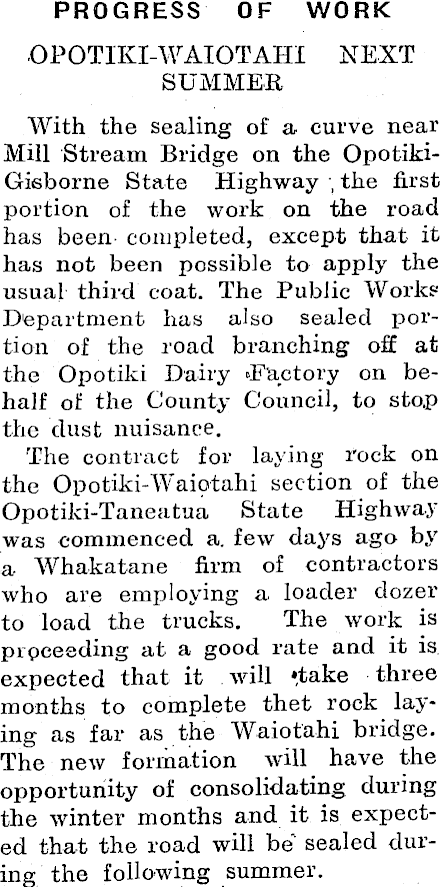 PROGRESS OF WORK

OPOTIKI-WAIOTAHI NEXT SUMMER

With the sealing of a curve near Mill Stream Bridge on the Opotiki-Gisborne State Highway, the first portion of the work on the road has been completed, except that it has not been possible to apply the usual third coat. The Public Works Department has also sealed portion of the road branching off at the Opotiki Dairy Factory on behalf of the County Council, to stop the dust nuisance.

The contract for laying rock on the Opotiki-Waiotahi section of the Opotiki-Taneatua State Highway was commenced a few days ago by a Whakatane firm of contractors who are employing a loader dozer to load the trucks. The work is proceeding at a good rate and it is expected that it will take three months to complete thet rock laying as far as the Waiotahi bridge. The new formation will have the opportunity of consolidating during the winter months and it is expected that the road will be sealed during the following summer.